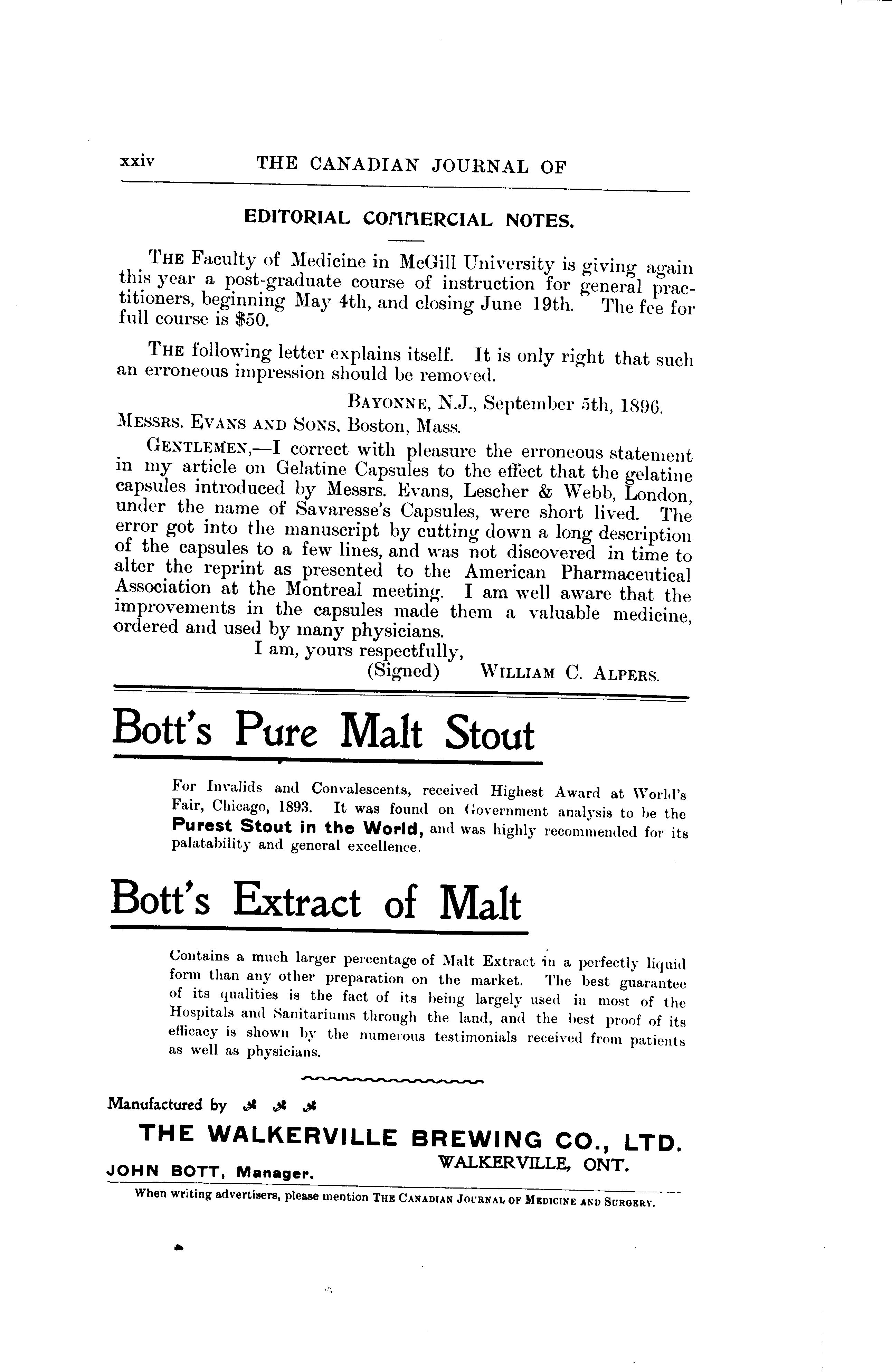 xxiv THE CANADIAN JOURNAL OF

EDITORIAL COMMERCIAL NOTES.

THE Faculty of Medicine in McGill University is giving again this year a post-graduate course of instruction for general practitioners, beginning May 4th, and closing June 19th. The fee for full course is $50.

THE following letter explains itself. It is only right that such an erroneous impression should be removed.

BAYONNE, N.J., September 5th, 1896.

MESSRS. EVANS AND SONS, Boston, Mass.

GENTLEMEN,—I correct with pleasure the erroneous statement in my article on Gelatine Capsules to the effect that the gelatine capsules introduced by Messrs. Evans, Lescher & Webb, London, under the name of Savaresse's Capsules, were short lived. The error got into the manuscript by cutting down a long description of the capsules to a few lines, and was not discovered in time to alter the reprint as presented to the American Pharmaceutical Association at the Montreal meeting. I am well aware that the improvements in the capsules made them a valuable medicine, ordered and used by many physicians.

I am, yours respectfully,
(Signed) WILLIAM C. ALPERS.

Bott's Pure Malt Stout

For Invalids and Convalescents, received Highest Award at World's Fair, Chicago, 1893. It was found on Government analysis to be the Purest Stout in the World, and was highly recommended for its palatability and general excellence.

Bott's Extract of Malt

Contains a much larger percentage of Malt Extract in a perfectly liquid form than any other preparation on the market. The best guarantee of its qualities is the fact of its being largely used in most of the Hospitals and Sanitariums through the land, and the best proof of its efficacy is shown by the numerous testimonials received from patients as well as physicians.

Manufactured by

THE WALKERVILLE BREWING CO., LTD.

JOHN BOTT, Manager. WALKERVILLE, ONT.

When writing advertisers, please mention THE CANADIAN JOURNAL OF MEDICINE AND SURGERY.